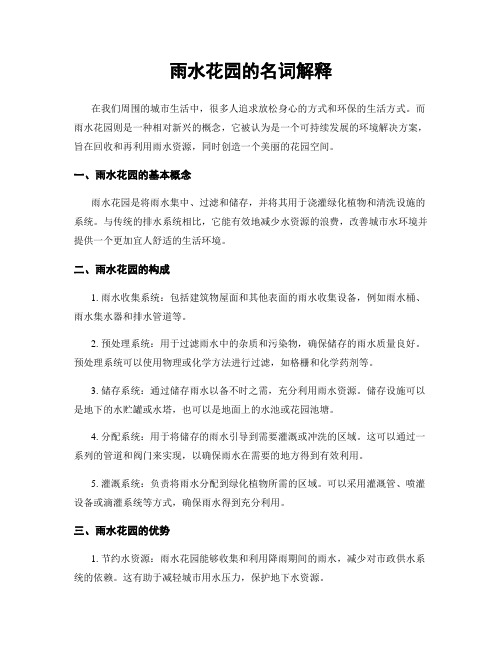 雨水花园的名词解释

在我们周围的城市生活中，很多人追求放松身心的方式和环保的生活方式。而雨水花园则是一种相对新兴的概念，它被认为是一个可持续发展的环境解决方案，旨在回收和再利用雨水资源，同时创造一个美丽的花园空间。

一、雨水花园的基本概念

雨水花园是将雨水集中、过滤和储存，并将其用于浇灌绿化植物和清洗设施的系统。与传统的排水系统相比，它能有效地减少水资源的浪费，改善城市水环境并提供一个更加宜人舒适的生活环境。

二、雨水花园的构成

1. 雨水收集系统：包括建筑物屋面和其他表面的雨水收集设备，例如雨水桶、雨水集水器和排水管道等。

2. 预处理系统：用于过滤雨水中的杂质和污染物，确保储存的雨水质量良好。预处理系统可以使用物理或化学方法进行过滤，如格栅和化学药剂等。

3. 储存系统：通过储存雨水以备不时之需，充分利用雨水资源。储存设施可以是地下的水贮罐或水塔，也可以是地面上的水池或花园池塘。

4. 分配系统：用于将储存的雨水引导到需要灌溉或冲洗的区域。这可以通过一系列的管道和阀门来实现，以确保雨水在需要的地方得到有效利用。

5. 灌溉系统：负责将雨水分配到绿化植物所需的区域。可以采用灌溉管、喷灌设备或滴灌系统等方式，确保雨水得到充分利用。

三、雨水花园的优势

1. 节约水资源：雨水花园能够收集和利用降雨期间的雨水，减少对市政供水系统的依赖。这有助于减轻城市用水压力，保护地下水资源。